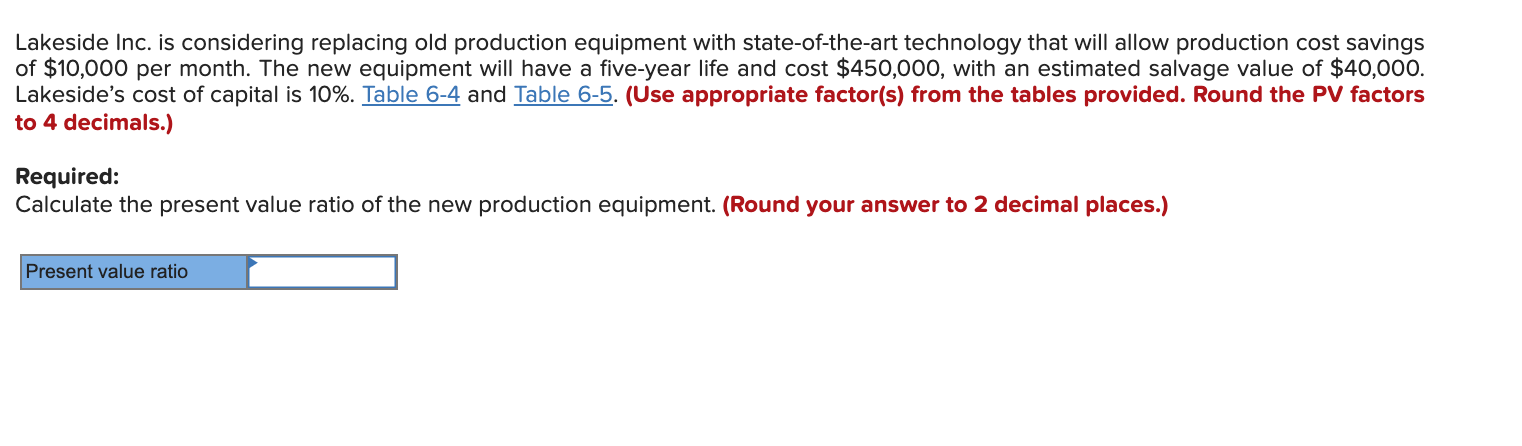 Lakeside Inc. is considering replacing old production equipment with state-of-the-art technology that will allow production cost savings of \$10,000 per month. The new equipment will have a five-year life and cost \$450,000, with an estimated salvage value of \$40,000. Lakeside's cost of capital is 10%. Table 6-4 and Table 6-5. (Use appropriate factor(s) from the tables provided. Round the PV factors to 4 decimals.)

Required:
Calculate the present value ratio of the new production equipment. (Round your answer to 2 decimal places.)

| Present value ratio | |
|---|---|